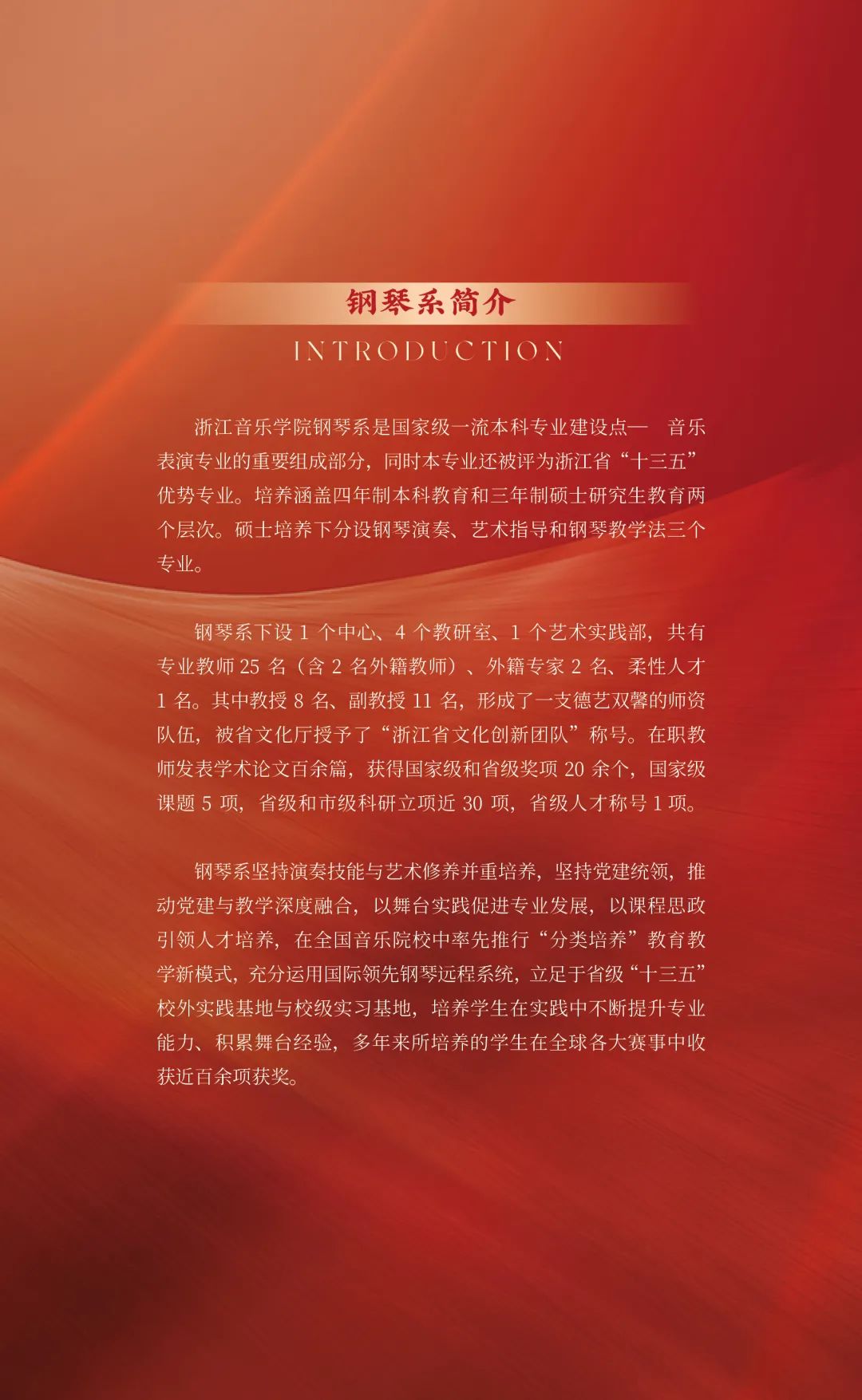 钢琴系简介

INTRODUCTION

浙江音乐学院钢琴系是国家级一流本科专业建设点— 音乐表演专业的重要组成部分，同时本专业还被评为浙江省“十三五”优势专业。培养涵盖四年制本科教育和三年制硕士研究生教育两个层次。硕士培养下分设钢琴演奏、艺术指导和钢琴教学法三个专业。

钢琴系下设 1 个中心、4 个教研室、1 个艺术实践部，共有专业教师 25 名（含 2 名外籍教师）、外籍专家 2 名、柔性人才 1 名。其中教授 8 名、副教授 11 名，形成了一支德艺双馨的师资队伍，被省文化厅授予了“浙江省文化创新团队”称号。在职教师发表学术论文百余篇，获得国家级和省级奖项 20 余个，国家级课题 5 项，省级和市级科研立项近 30 项，省级人才称号 1 项。

钢琴系坚持演奏技能与艺术修养并重培养，坚持党建统领，推动党建与教学深度融合，以舞台实践促进专业发展，以课程思政引领人才培养，在全国音乐院校中率先推行“分类培养”教育教学新模式，充分运用国际领先钢琴远程系统，立足于省级“十三五”校外实践基地与校级实习基地，培养学生在实践中不断提升专业能力、积累舞台经验，多年来所培养的学生在全球各大赛事中收获近百余项获奖。